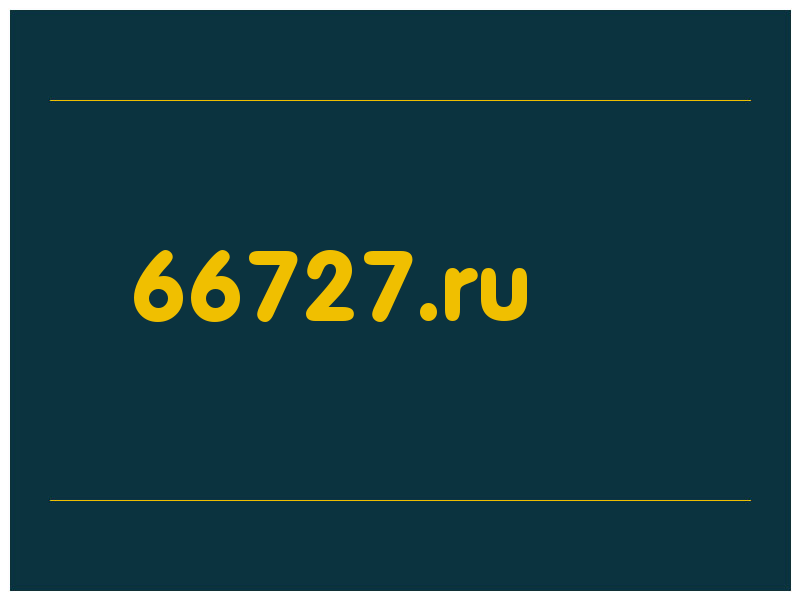 66727.ru